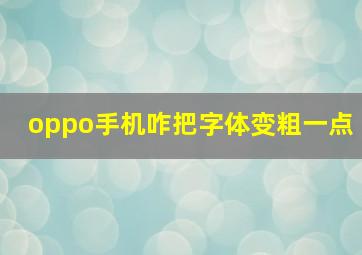 oppo手机咋把字体变粗一点